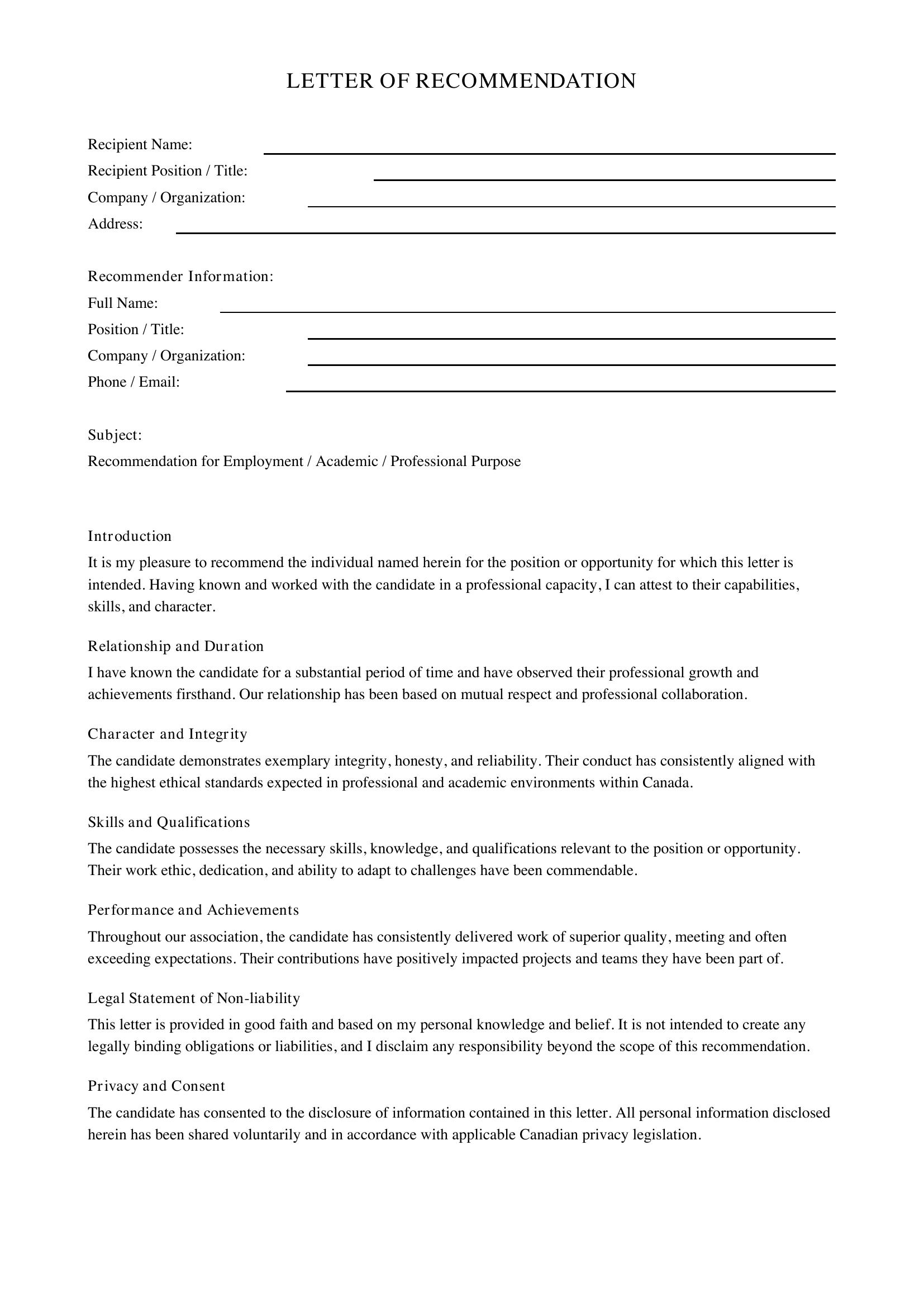 LETTER OF RECOMMENDATION

Recipient Name: ____
Recipient Position / Title: ____
Company / Organization: ____
Address: ____

Recommender Information:
Full Name: ____
Position / Title: ____
Company / Organization: ____
Phone / Email: ____

Subject:
Recommendation for Employment / Academic / Professional Purpose

Introduction
It is my pleasure to recommend the individual named herein for the position or opportunity for which this letter is intended. Having known and worked with the candidate in a professional capacity, I can attest to their capabilities, skills, and character.

Relationship and Duration
I have known the candidate for a substantial period of time and have observed their professional growth and achievements firsthand. Our relationship has been based on mutual respect and professional collaboration.

Character and Integrity
The candidate demonstrates exemplary integrity, honesty, and reliability. Their conduct has consistently aligned with the highest ethical standards expected in professional and academic environments within Canada.

Skills and Qualifications
The candidate possesses the necessary skills, knowledge, and qualifications relevant to the position or opportunity. Their work ethic, dedication, and ability to adapt to challenges have been commendable.

Performance and Achievements
Throughout our association, the candidate has consistently delivered work of superior quality, meeting and often exceeding expectations. Their contributions have positively impacted projects and teams they have been part of.

Legal Statement of Non-liability
This letter is provided in good faith and based on my personal knowledge and belief. It is not intended to create any legally binding obligations or liabilities, and I disclaim any responsibility beyond the scope of this recommendation.

Privacy and Consent
The candidate has consented to the disclosure of information contained in this letter. All personal information disclosed herein has been shared voluntarily and in accordance with applicable Canadian privacy legislation.